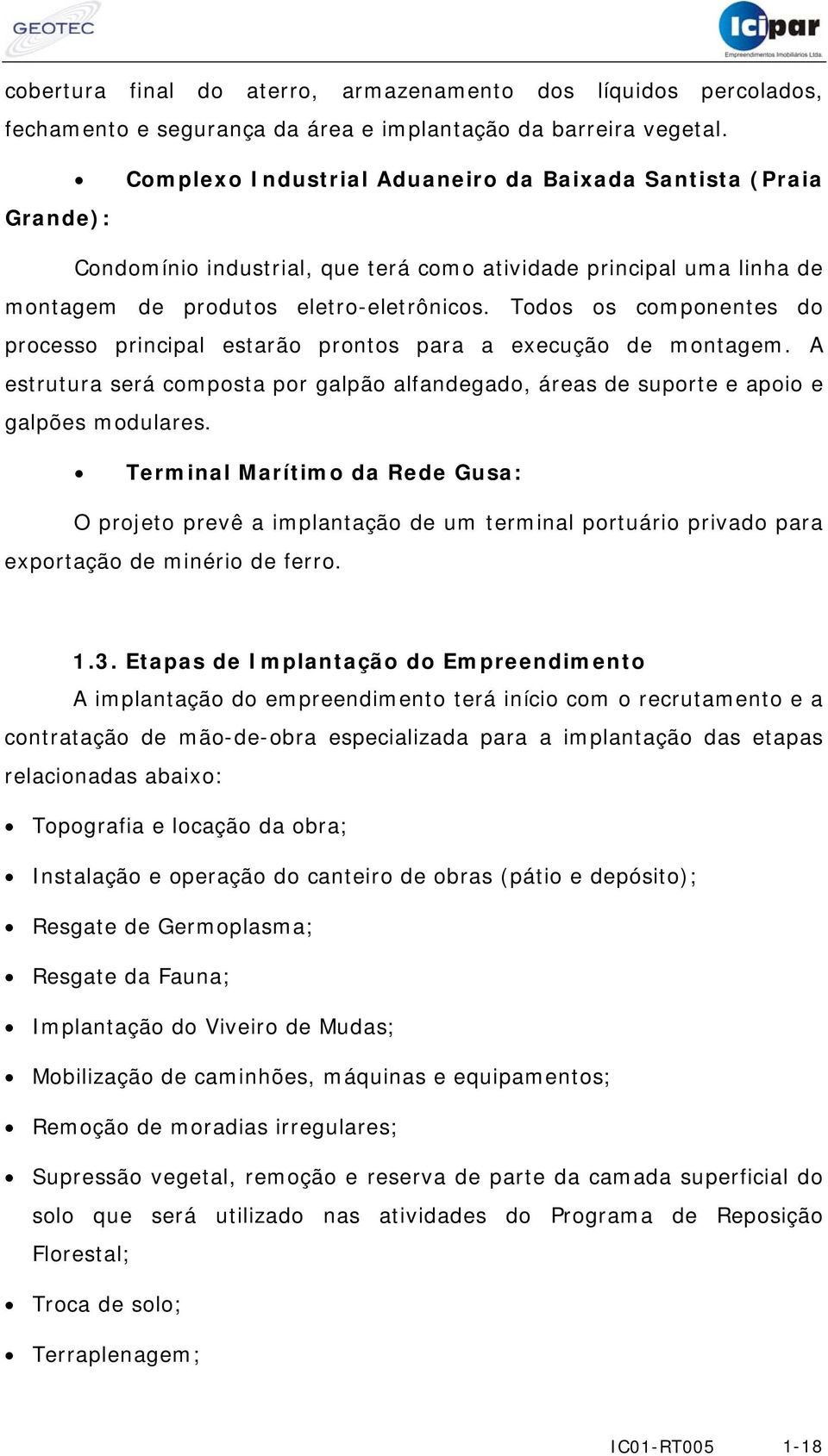 GEOTEC

Icipar
Empreendimentos Imobiliários Ltda.

cobertura final do aterro, armazenamento dos líquidos percolados, fechamento e segurança da área e implantação da barreira vegetal.

• Complexo Industrial Aduaneiro da Baixada Santista (Praia Grande):

Condomínio industrial, que terá como atividade principal uma linha de montagem de produtos eletro-eletrônicos. Todos os componentes do processo principal estarão prontos para a execução de montagem. A estrutura será composta por galpão alfandegado, áreas de suporte e apoio e galpões modulares.

• Terminal Marítimo da Rede Gusa:

O projeto prevê a implantação de um terminal portuário privado para exportação de minério de ferro.

1.3. Etapas de Implantação do Empreendimento

A implantação do empreendimento terá início com o recrutamento e a contratação de mão-de-obra especializada para a implantação das etapas relacionadas abaixo:

• Topografia e locação da obra;

• Instalação e operação do canteiro de obras (pátio e depósito);

• Resgate de Germoplasma;

• Resgate da Fauna;

• Implantação do Viveiro de Mudas;

• Mobilização de caminhões, máquinas e equipamentos;

• Remoção de moradias irregulares;

• Supressão vegetal, remoção e reserva de parte da camada superficial do solo que será utilizado nas atividades do Programa de Reposição Florestal;

• Troca de solo;

• Terraplenagem;

IC01-RT005 1-18